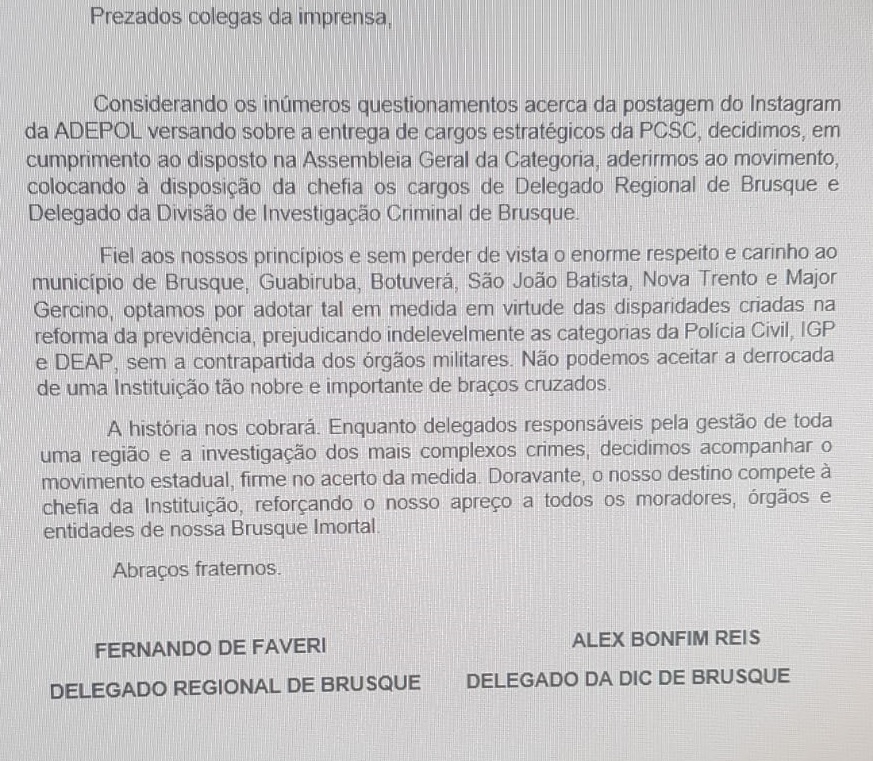 Prezados colegas da imprensa,

Considerando os inúmeros questionamentos acerca da postagem do Instagram da ADEPOL versando sobre a entrega de cargos estratégicos da PCSC, decidimos, em cumprimento ao disposto na Assembleia Geral da Categoria, aderirmos ao movimento, colocando à disposição da chefia os cargos de Delegado Regional de Brusque e Delegado da Divisão de Investigação Criminal de Brusque.

Fiel aos nossos princípios e sem perder de vista o enorme respeito e carinho ao município de Brusque, Guabiruba, Botuverá, São João Batista, Nova Trento e Major Gercino, optamos por adotar tal em medida em virtude das disparidades criadas na reforma da previdência, prejudicando indelevelmente as categorias da Polícia Civil, IGP e DEAP, sem a contrapartida dos órgãos militares. Não podemos aceitar a derrocada de uma Instituição tão nobre e importante de braços cruzados.

A história nos cobrará. Enquanto delegados responsáveis pela gestão de toda uma região e a investigação dos mais complexos crimes, decidimos acompanhar o movimento estadual, firme no acerto da medida. Doravante, o nosso destino compete à chefia da Instituição, reforçando o nosso apreço a todos os moradores, órgãos e entidades de nossa Brusque Imortal.

Abraços fraternos.

FERNANDO DE FAVERI
DELEGADO REGIONAL DE BRUSQUE

ALEX BONFIM REIS
DELEGADO DA DIC DE BRUSQUE